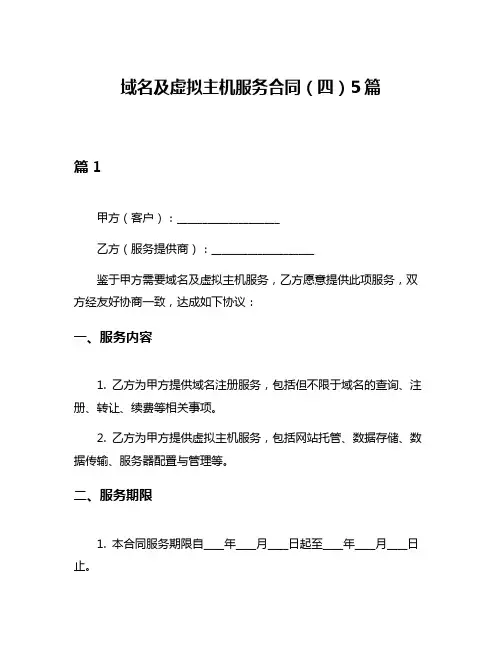 域名及虚拟主机服务合同（四）5篇

篇 1

甲方（客户）：__________________

乙方（服务提供商）：__________________

鉴于甲方需要域名及虚拟主机服务，乙方愿意提供此项服务，双方经友好协商一致，达成如下协议：

一、服务内容

1. 乙方为甲方提供域名注册服务，包括但不限于域名的查询、注册、转让、续费等相关事项。

2. 乙方为甲方提供虚拟主机服务，包括网站托管、数据存储、数据传输、服务器配置与管理等。

二、服务期限

1. 本合同服务期限自____年____月____日起至____年____月____日止。